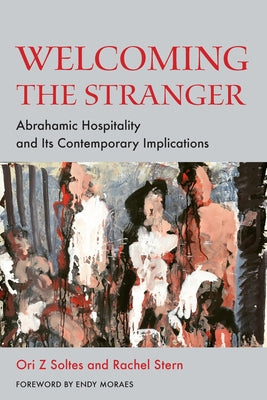 WELCOMING THE STRANGER

Abrahamic Hospitality and Its Contemporary Implications

Ori Z Soltes and Rachel Stern

FOREWORD BY ENDY MORAES